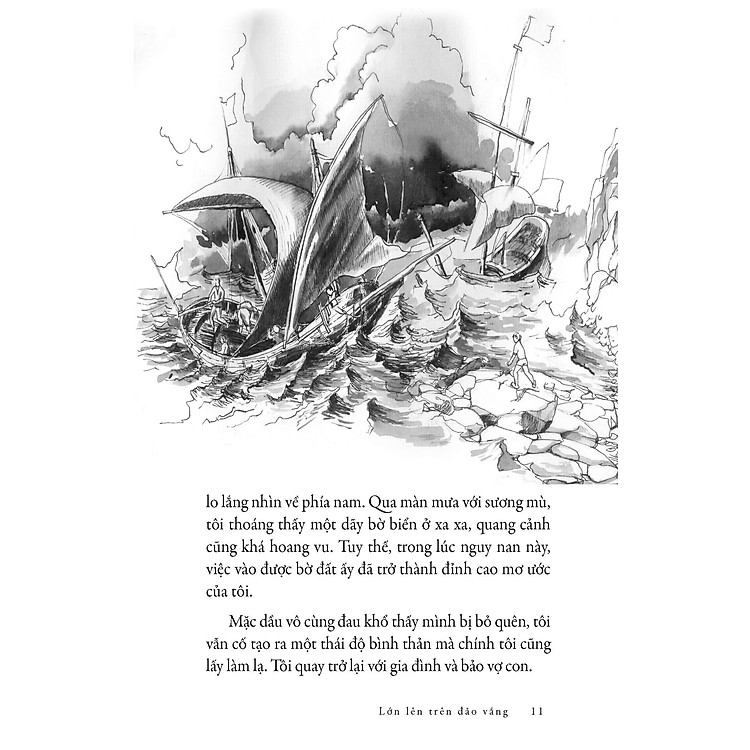 lo lắng nhìn về phía nam. Qua màn mưa với sương mù, tôi thoáng thấy một dãy bờ biển ở xa xa, quang cảnh cũng khá hoang vu. Tuy thế, trong lúc nguy nan này, việc vào được bờ đất ấy đã trở thành đỉnh cao mơ ước của tôi.

Mặc dầu vô cùng đau khổ thấy mình bị bỏ quên, tôi vẫn cố tạo ra một thái độ bình thản mà chính tôi cũng lấy làm lạ. Tôi quay trở lại với gia đình và bảo vợ con.

Lớn lên trên đảo vắng 11